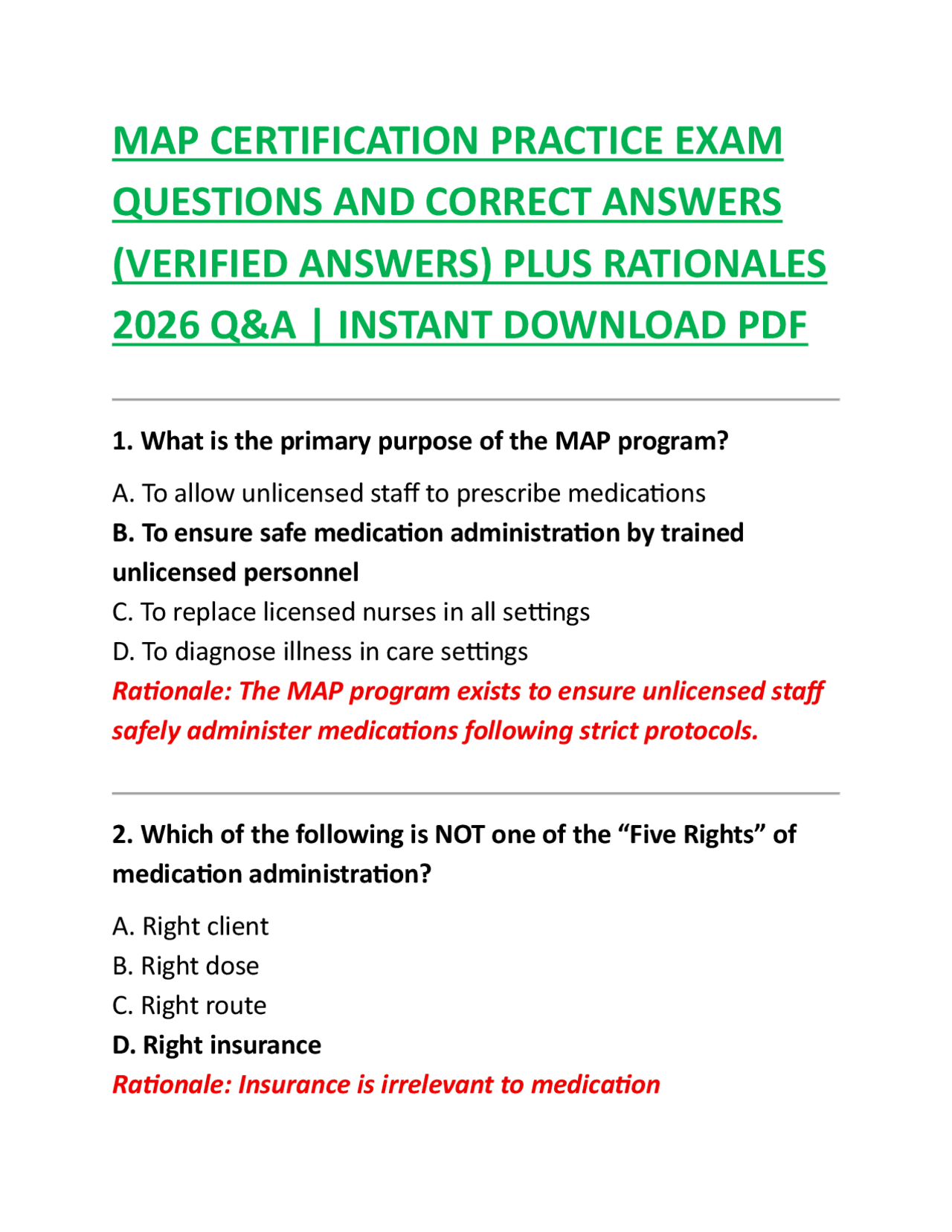 MAP CERTIFICATION PRACTICE EXAM QUESTIONS AND CORRECT ANSWERS (VERIFIED ANSWERS) PLUS RATIONALES 2026 Q&A | INSTANT DOWNLOAD PDF

1. What is the primary purpose of the MAP program?

A. To allow unlicensed staff to prescribe medications
B. To ensure safe medication administration by trained unlicensed personnel
C. To replace licensed nurses in all settings
D. To diagnose illness in care settings
Rationale: The MAP program exists to ensure unlicensed staff safely administer medications following strict protocols.

2. Which of the following is NOT one of the “Five Rights” of medication administration?

A. Right client
B. Right dose
C. Right route
D. Right insurance
Rationale: Insurance is irrelevant to medication